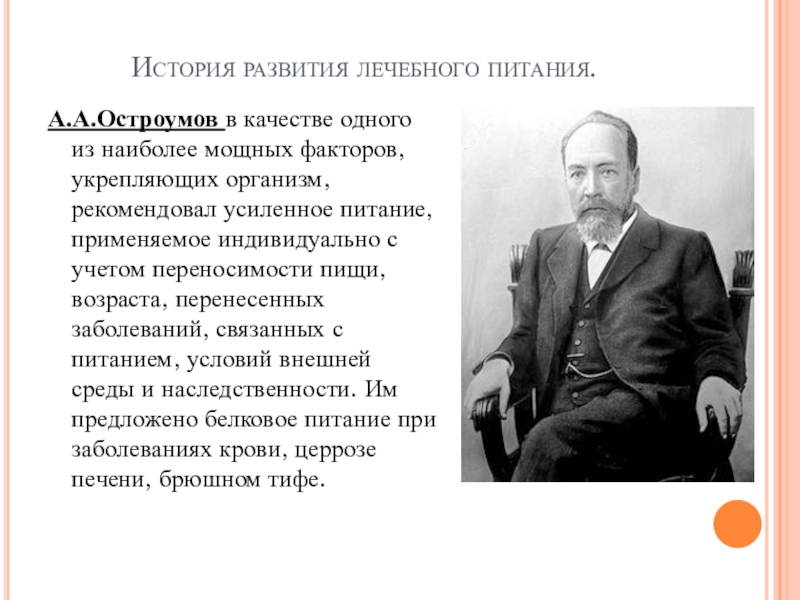 История развития лечебного питания.

А.А.Остроумов в качестве одного из наиболее мощных факторов, укрепляющих организм, рекомендовал усиленное питание, применяемое индивидуально с учетом переносимости пищи, возраста, перенесенных заболеваний, связанных с питанием, условий внешней среды и наследственности. Им предложено белковое питание при заболеваниях крови, церрозе печени, брюшном тифе.